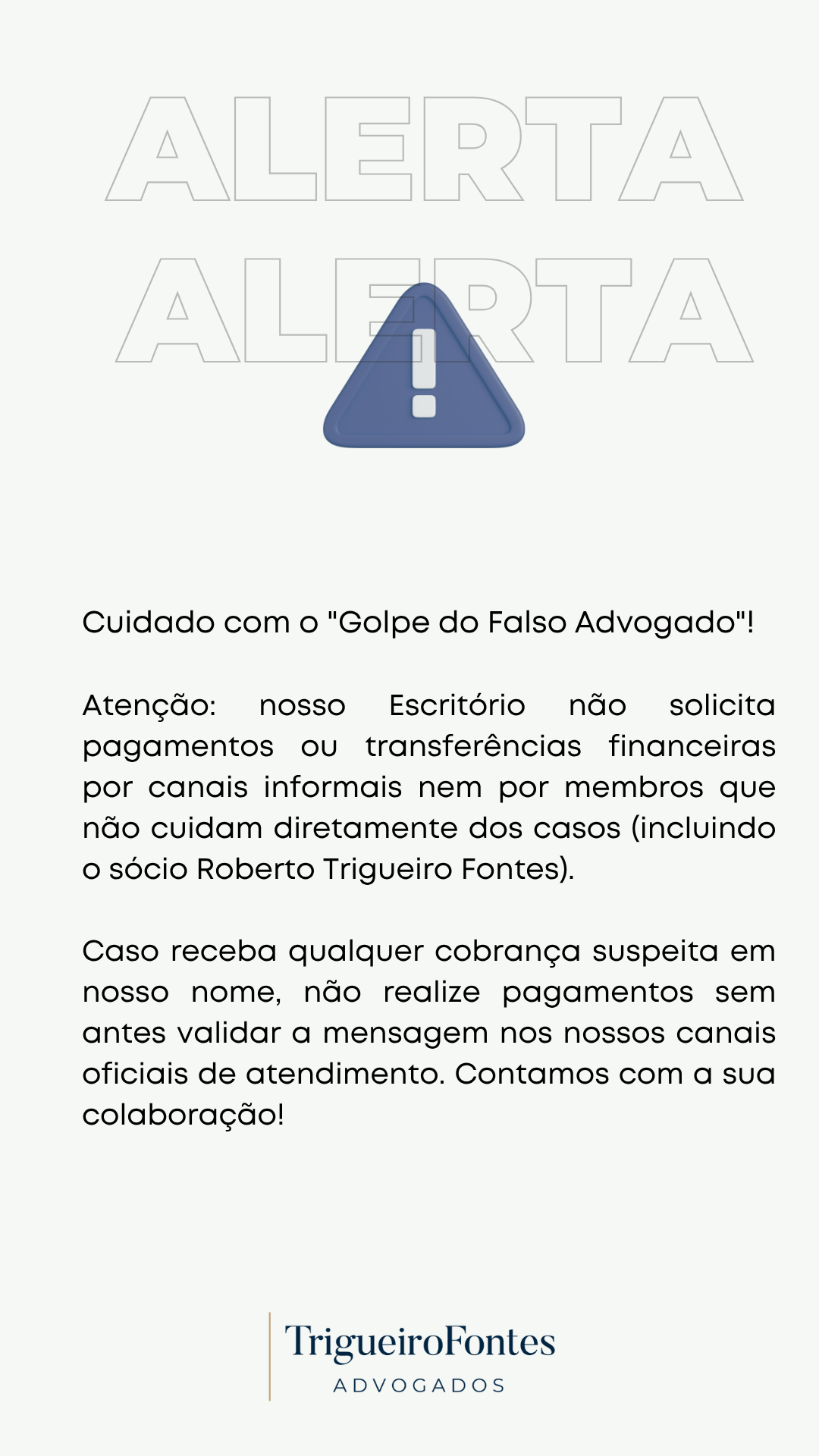 ALERTA

ALERTA

Cuidado com o "Golpe do Falso Advogado"!

Atenção: nosso Escritório não solicita pagamentos ou transferências financeiras por canais informais nem por membros que não cuidam diretamente dos casos (incluindo o sócio Roberto Trigueiro Fontes).

Caso receba qualquer cobrança suspeita em nosso nome, não realize pagamentos sem antes validar a mensagem nos nossos canais oficiais de atendimento. Contamos com a sua colaboração!

TrigueiroFontes
ADVOGADOS